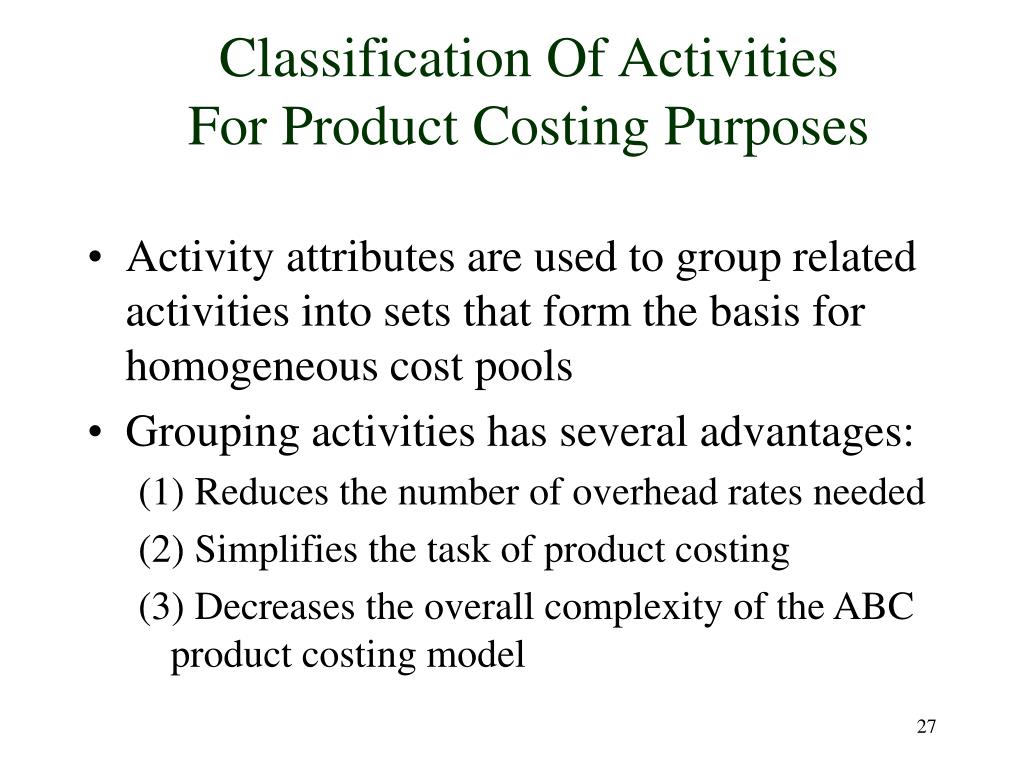 Classification Of Activities
For Product Costing Purposes

• Activity attributes are used to group related activities into sets that form the basis for homogeneous cost pools

• Grouping activities has several advantages:

(1) Reduces the number of overhead rates needed

(2) Simplifies the task of product costing

(3) Decreases the overall complexity of the ABC product costing model

27